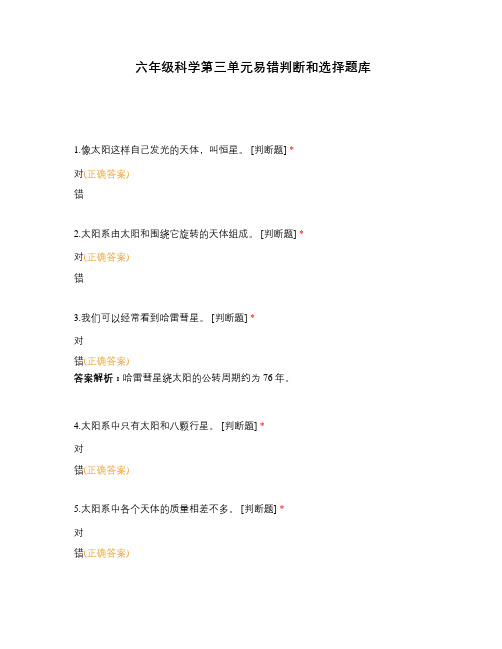 六年级科学第三单元易错判断和选择题库

1.像太阳这样自己发光的天体，叫恒星。 [判断题] *

对(正确答案)

错

2.太阳系由太阳和围绕它旋转的天体组成。 [判断题] *

对(正确答案)

错

3.我们可以经常看到哈雷彗星。 [判断题] *

对

错(正确答案)

答案解析：哈雷彗星绕太阳的公转周期约为 76 年。

4.太阳系中只有太阳和八颗行星。 [判断题] *

对

错(正确答案)

5.太阳系中各个天体的质量相差不多。 [判断题] *

对

错(正确答案)